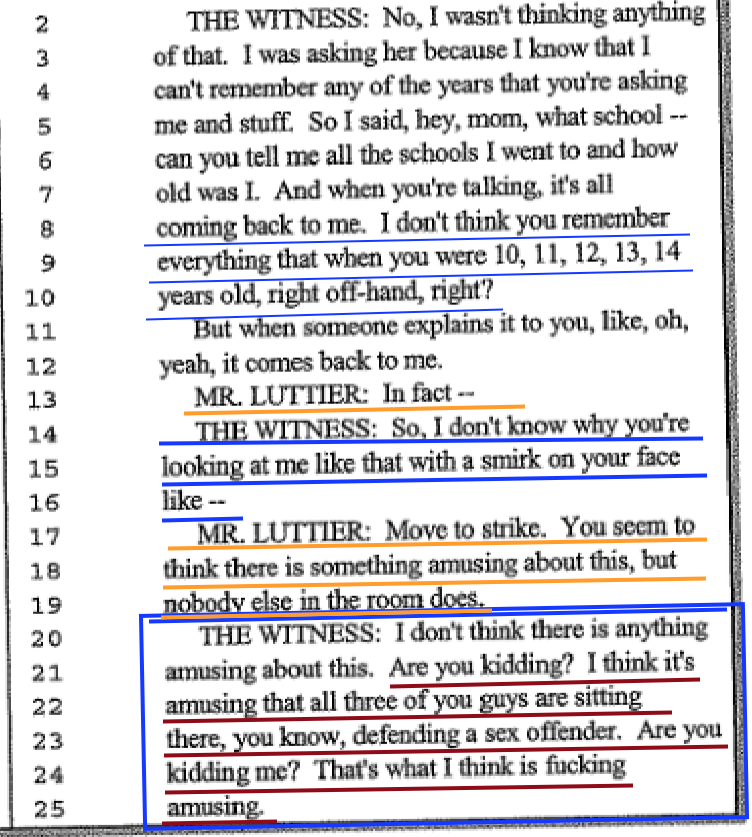 2 THE WITNESS: No, I wasn't thinking anything
3 of that. I was asking her because I know that I
4 can't remember any of the years that you're asking
5 me and stuff. So I said, hey, mom, what school --
6 can you tell me all the schools I went to and how
7 old was I. And when you're talking, it's all
8 coming back to me. I don't think you remember
9 everything that when you were 10, 11, 12, 13, 14
10 years old, right off-hand, right?
11 But when someone explains it to you, like, oh,
12 yeah, it comes back to me.
13 MR. LUTTIER: In fact --
14 THE WITNESS: So, I don't know why you're
15 looking at me like that with a smirk on your face
16 like --
17 MR. LUTTIER: Move to strike. You seem to
18 think there is something amusing about this, but
19 nobody else in the room does.
20 THE WITNESS: I don't think there is anything
21 amusing about this. Are you kidding? I think it's
22 amusing that all three of you guys are sitting
23 there, you know, defending a sex offender. Are you
24 kidding me? That's what I think is fucking
25 amusing.